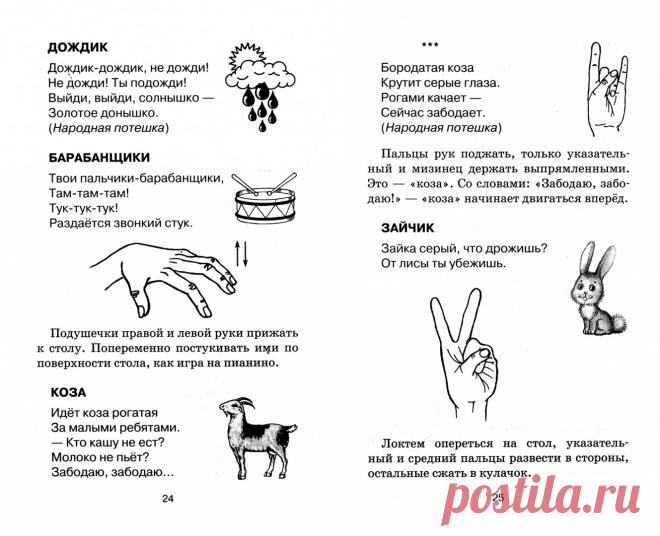 ДОЖДИК

Дождик-дождик, не дожди!
Не дожди! Ты подожди!
Выйди, выйди, солнышко —
Золотое донышко.
(Народная потешка)

БАРАБАНЩИКИ

Твои пальчики-барабанщики,
Там-там-там!
Тук-тук-тук!
Раздаётся звонкий стук.

Подушечки правой и левой руки прижать к столу. Попеременно постукивать ими по поверхности стола, как игра на пианино.

КОЗА

Идёт коза рогатая
За малыми ребятами.
— Кто кашу не ест?
Молоко не пьёт?
Забодаю, забодаю...

24

***

Бородатая коза
Крутит серые глаза.
Рогами качает —
Сейчас забодает.
(Народная потешка)

Пальцы рук поджать, только указательный и мизинец держать выпрямленными. Это — «коза». Со словами: «Забодаю, забодаю!» — «коза» начинает двигаться вперёд.

ЗАЙЧИК

Зайка серый, что дрожишь?
От лисы ты убежишь.

Локтем опереться на стол, указательный и средний пальцы развести в стороны, остальные сжать в кулачок.

25

postila.ru